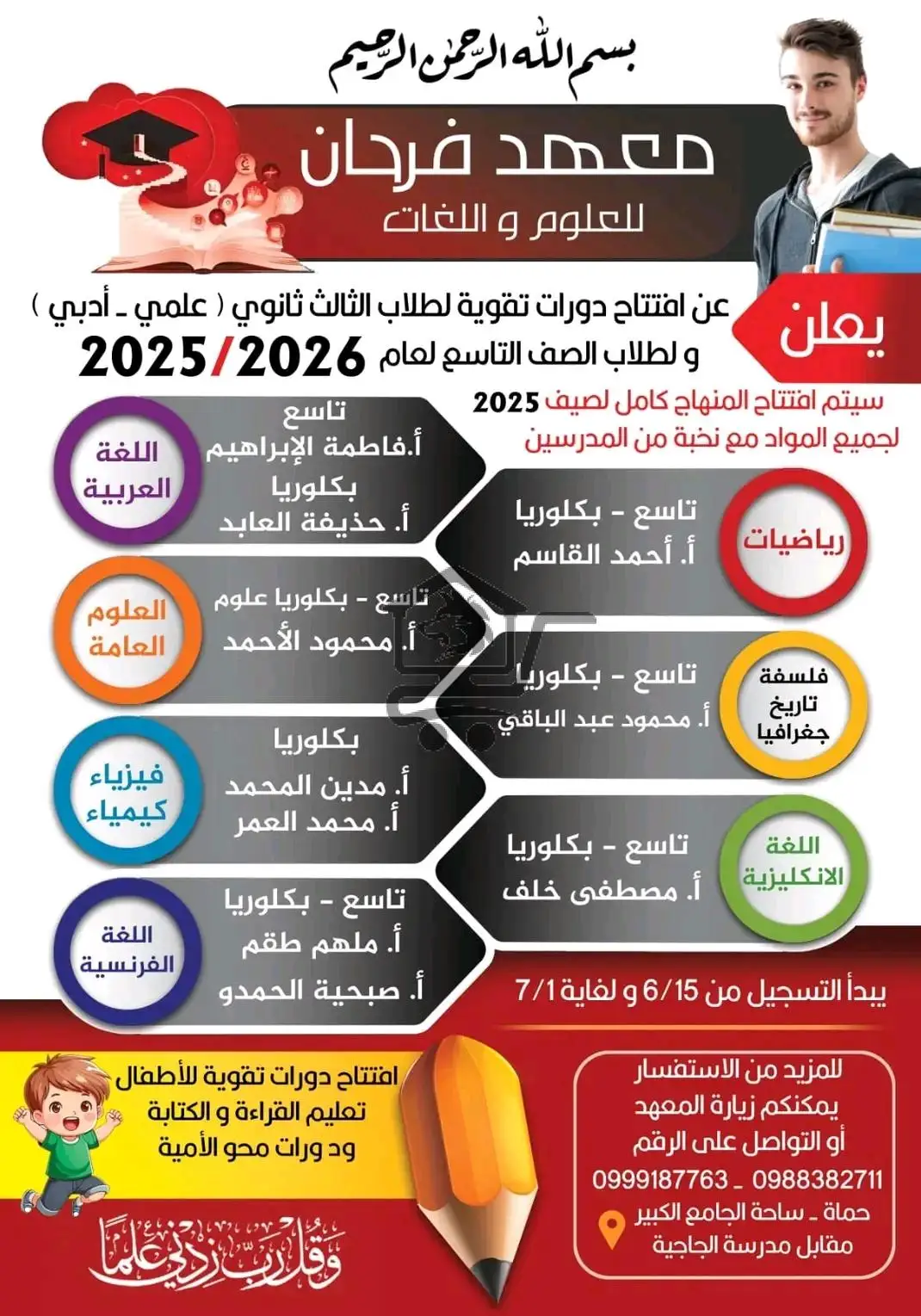 بسم الله الرحمن الرحيم

معهد فرحان
للعلوم و اللغات

يعلن

عن افتتاح دورات تقوية لطلاب الثالث ثانوي ( علمي ـ أدبي )
و لطلاب الصف التاسع لعام 2025/2026

سيتم افتتاح المنهاج كامل لصيف 2025
لجميع المواد مع نخبة من المدرسين

اللغة العربية
تاسع
أ.فاطمة الإبراهيم
بكلوريا
أ. حذيفة العابد

رياضيات
تاسع - بكلوريا
أ. أحمد القاسم

العلوم العامة
تاسع - بكلوريا علوم
أ. محمود الأحمد

فلسفة تاريخ جغرافيا
تاسع - بكلوريا
أ. محمود عبد الباقي

فيزياء كيمياء
بكلوريا
أ. مدين المحمد
أ. محمد العمر

اللغة الانكليزية
تاسع - بكلوريا
أ. مصطفى خلف

اللغة الفرنسية
تاسع - بكلوريا
أ. ملهم طقم
أ. صبحية الحمدو

يبدأ التسجيل من 6/15 و لغاية 7/1

افتتاح دورات تقوية للأطفال
تعليم القراءة و الكتابة
ود ورات محو الأمية

للمزيد من الاستفسار
يمكنكم زيارة المعهد
أو التواصل على الرقم
0999187763 ـ 0988382711
حماة ـ ساحة الجامع الكبير
مقابل مدرسة الجاجية

وقل رب زدني علما